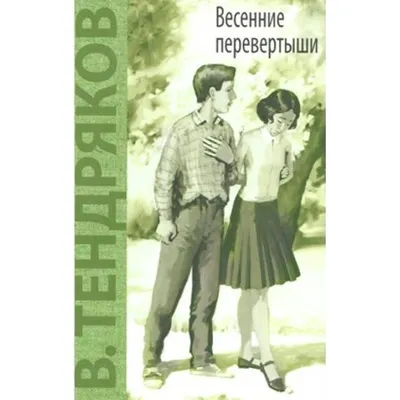 В. ТЕНДРЯКОВ

Весенние перевертыши